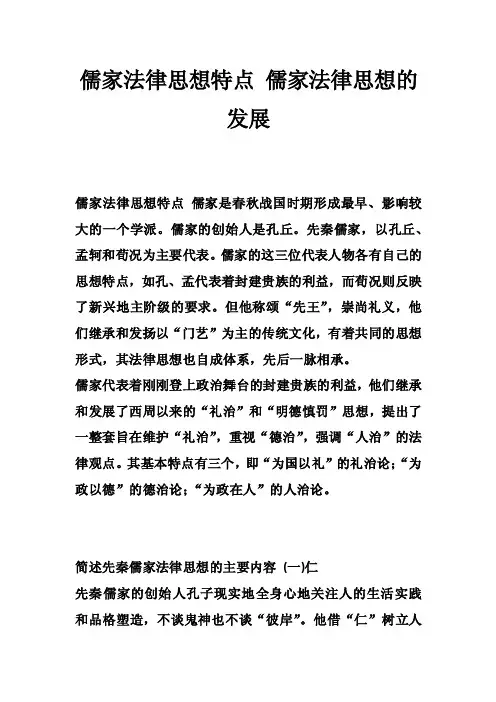 儒家法律思想特点 儒家法律思想的发展

儒家法律思想特点 儒家是春秋战国时期形成最早、影响较大的一个学派。儒家的创始人是孔丘。先秦儒家，以孔丘、孟轲和荀况为主要代表。儒家的这三位代表人物各有自己的思想特点，如孔、孟代表着封建贵族的利益，而荀况则反映了新兴地主阶级的要求。但他称颂“先王”，崇尚礼义，他们继承和发扬以“门艺”为主的传统文化，有着共同的思想形式，其法律思想也自成体系，先后一脉相承。
儒家代表着刚刚登上政治舞台的封建贵族的利益，他们继承和发展了西周以来的“礼治”和“明德慎罚”思想，提出了一整套旨在维护“礼治”，重视“德治”，强调“人治”的法律观点。其基本特点有三个，即“为国以礼”的礼治论；“为政以德”的德治论；“为政在人”的人治论。

简述先秦儒家法律思想的主要内容 (一)仁
先秦儒家的创始人孔子现实地全身心地关注人的生活实践和品格塑造，不谈鬼神也不谈“彼岸”。他借“仁”树立人